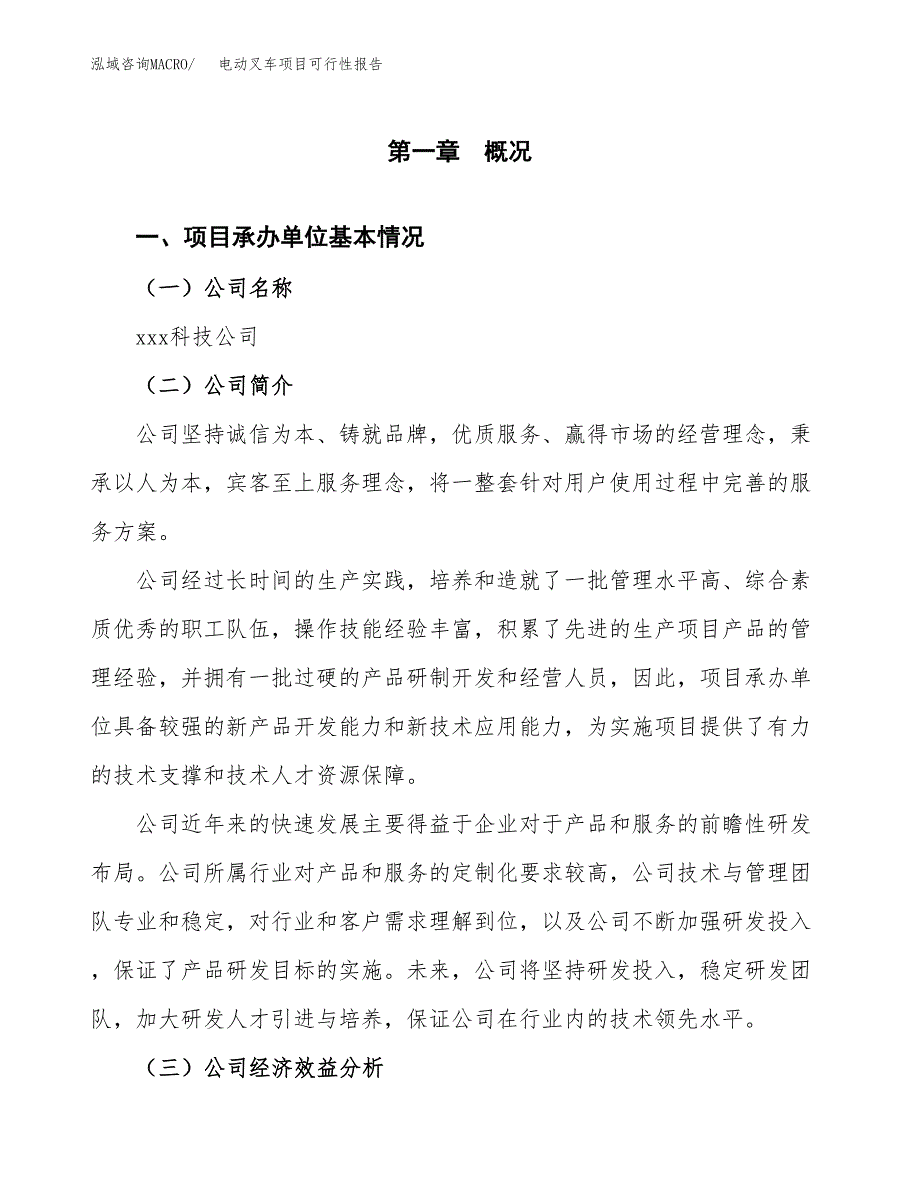 泓域咨询MACRO/　电动叉车项目可行性报告

第一章　概况

一、项目承办单位基本情况

（一）公司名称

xxx科技公司

（二）公司简介

公司坚持诚信为本、铸就品牌，优质服务、赢得市场的经营理念，秉承以人为本，宾客至上服务理念，将一整套针对用户使用过程中完善的服务方案。

公司经过长时间的生产实践，培养和造就了一批管理水平高、综合素质优秀的职工队伍，操作技能经验丰富，积累了先进的生产项目产品的管理经验，并拥有一批过硬的产品研制开发和经营人员，因此，项目承办单位具备较强的新产品开发能力和新技术应用能力，为实施项目提供了有力的技术支撑和技术人才资源保障。

公司近年来的快速发展主要得益于企业对于产品和服务的前瞻性研发布局。公司所属行业对产品和服务的定制化要求较高，公司技术与管理团队专业和稳定，对行业和客户需求理解到位，以及公司不断加强研发投入，保证了产品研发目标的实施。未来，公司将坚持研发投入，稳定研发团队，加大研发人才引进与培养，保证公司在行业内的技术领先水平。

（三）公司经济效益分析